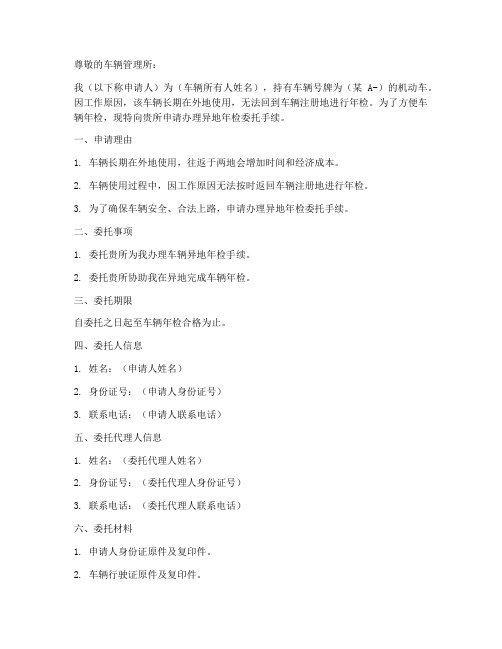 尊敬的车辆管理所：

我（以下称申请人）为（车辆所有人姓名），持有车辆号牌为（某 A-）的机动车。因工作原因，该车辆长期在外地使用，无法回到车辆注册地进行年检。为了方便车辆年检，现特向贵所申请办理异地年检委托手续。

一、申请理由

1. 车辆长期在外地使用，往返于两地会增加时间和经济成本。

2. 车辆使用过程中，因工作原因无法按时返回车辆注册地进行年检。

3. 为了确保车辆安全、合法上路，申请办理异地年检委托手续。

二、委托事项

1. 委托贵所为我办理车辆异地年检手续。

2. 委托贵所协助我在异地完成车辆年检。

三、委托期限

自委托之日起至车辆年检合格为止。

四、委托人信息

1. 姓名：（申请人姓名）

2. 身份证号：（申请人身份证号）

3. 联系电话：（申请人联系电话）

五、委托代理人信息

1. 姓名：（委托代理人姓名）

2. 身份证号：（委托代理人身份证号）

3. 联系电话：（委托代理人联系电话）

六、委托材料

1. 申请人身份证原件及复印件。

2. 车辆行驶证原件及复印件。